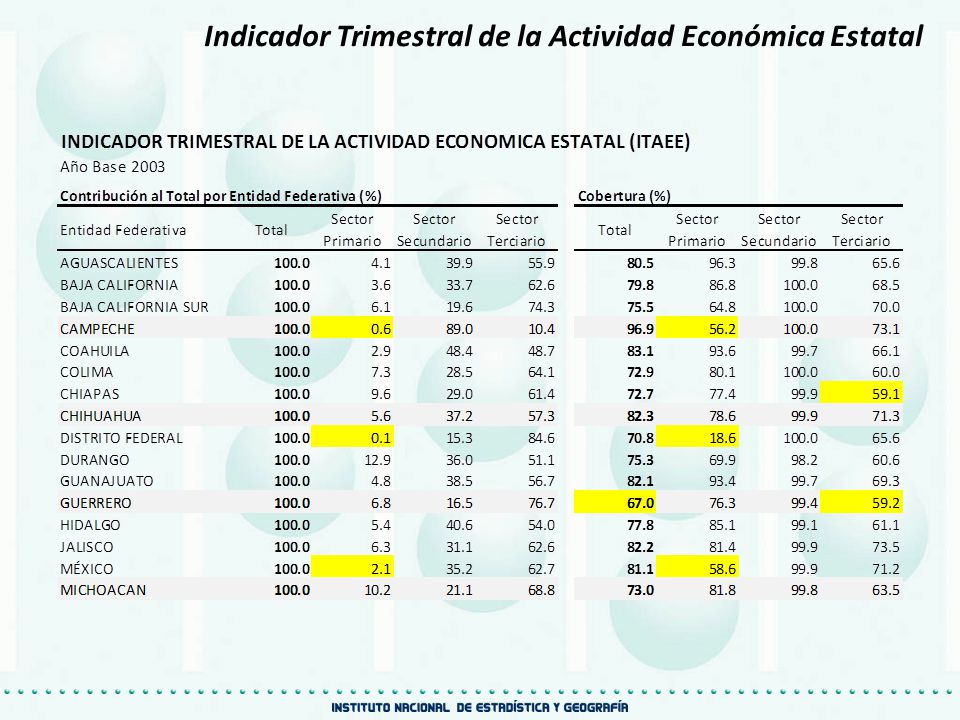 Indicador Trimestral de la Actividad Económica Estatal

INDICADOR TRIMESTRAL DE LA ACTIVIDAD ECONOMICA ESTATAL (ITAEE)
Año Base 2003

Contribución al Total por Entidad Federativa (%)

| Entidad Federativa | Total | Sector Primario | Sector Secundario | Sector Terciario |
|---|---|---|---|---|
| AGUASCALIENTES | 100.0 | 4.1 | 39.9 | 55.9 |
| BAJA CALIFORNIA | 100.0 | 3.6 | 33.7 | 62.6 |
| BAJA CALIFORNIA SUR | 100.0 | 6.1 | 19.6 | 74.3 |
| CAMPECHE | 100.0 | 0.6 | 89.0 | 10.4 |
| COAHUILA | 100.0 | 2.9 | 48.4 | 48.7 |
| COLIMA | 100.0 | 7.3 | 28.5 | 64.1 |
| CHIAPAS | 100.0 | 9.6 | 29.0 | 61.4 |
| CHIHUAHUA | 100.0 | 5.6 | 37.2 | 57.3 |
| DISTRITO FEDERAL | 100.0 | 0.1 | 15.3 | 84.6 |
| DURANGO | 100.0 | 12.9 | 36.0 | 51.1 |
| GUANAJUATO | 100.0 | 4.8 | 38.5 | 56.7 |
| GUERRERO | 100.0 | 6.8 | 16.5 | 76.7 |
| HIDALGO | 100.0 | 5.4 | 40.6 | 54.0 |
| JALISCO | 100.0 | 6.3 | 31.1 | 62.6 |
| MÉXICO | 100.0 | 2.1 | 35.2 | 62.7 |
| MICHOACAN | 100.0 | 10.2 | 21.1 | 68.8 |

Cobertura (%)

| Total | Sector Primario | Sector Secundario | Sector Terciario |
|---|---|---|---|
| 80.5 | 96.3 | 99.8 | 65.6 |
| 79.8 | 86.8 | 100.0 | 68.5 |
| 75.5 | 64.8 | 100.0 | 70.0 |
| 96.9 | 56.2 | 100.0 | 73.1 |
| 83.1 | 93.6 | 99.7 | 66.1 |
| 72.9 | 80.1 | 100.0 | 60.0 |
| 72.7 | 77.4 | 99.9 | 59.1 |
| 82.3 | 78.6 | 99.9 | 71.3 |
| 70.8 | 18.6 | 100.0 | 65.6 |
| 75.3 | 69.9 | 98.2 | 60.6 |
| 82.1 | 93.4 | 99.7 | 69.3 |
| 67.0 | 76.3 | 99.4 | 59.2 |
| 77.8 | 85.1 | 99.1 | 61.1 |
| 82.2 | 81.4 | 99.9 | 73.5 |
| 81.1 | 58.6 | 99.9 | 71.2 |
| 73.0 | 81.8 | 99.8 | 63.5 |

INSTITUTO NACIONAL DE ESTADÍSTICA Y GEOGRAFÍA